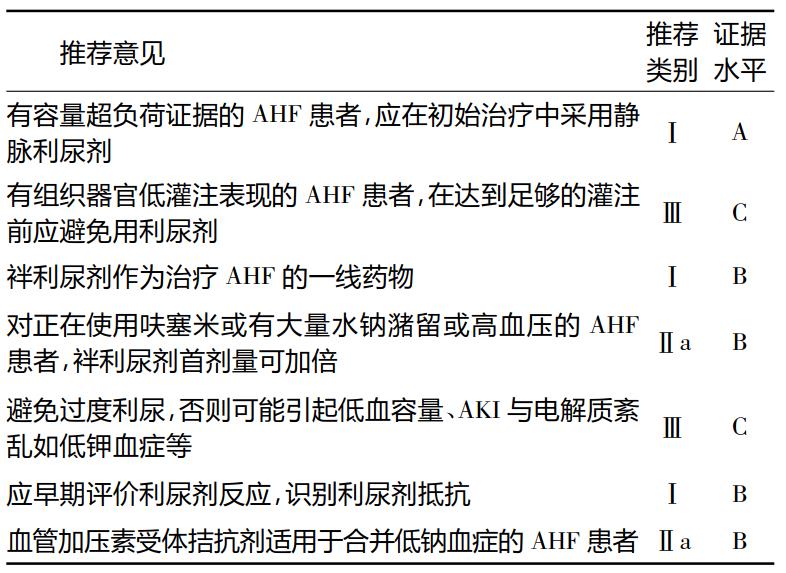 | 推荐意见 | 推荐类别 | 证据水平 |
|---|---|---|
| 有容量超负荷证据的 AHF 患者,应在初始治疗中采用静脉利尿剂 | Ⅰ | A |
| 有组织器官低灌注表现的 AHF 患者,在达到足够的灌注前应避免用利尿剂 | Ⅲ | C |
| 袢利尿剂作为治疗 AHF 的一线药物 | Ⅰ | B |
| 对正在使用呋塞米或有大量水钠潴留或高血压的 AHF 患者,袢利尿剂首剂量可加倍 | Ⅱa | B |
| 避免过度利尿,否则可能引起低血容量、AKI 与电解质紊乱如低钾血症等 | Ⅲ | C |
| 应早期评价利尿剂反应,识别利尿剂抵抗 | Ⅰ | B |
| 血管加压素受体拮抗剂适用于合并低钠血症的 AHF 患者 | Ⅱa | B |